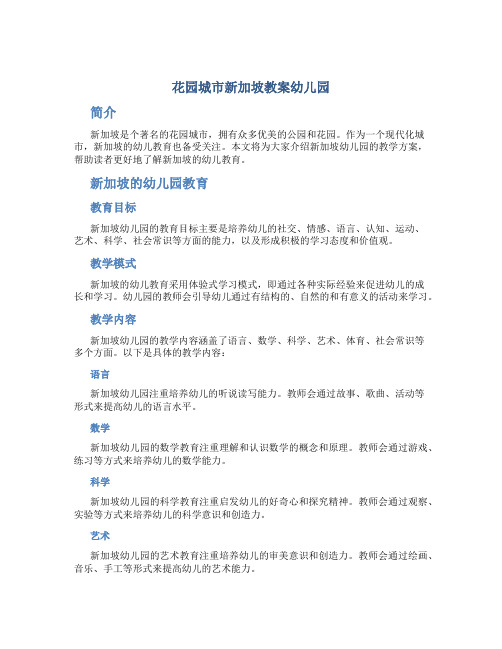 花园城市新加坡教案幼儿园

简介

新加坡是个著名的花园城市，拥有众多优美的公园和花园。作为一个现代化城市，新加坡的幼儿教育也备受关注。本文将为大家介绍新加坡幼儿园的教学方案，帮助读者更好地了解新加坡的幼儿教育。

新加坡的幼儿园教育

教育目标

新加坡幼儿园的教育目标主要是培养幼儿的社交、情感、语言、认知、运动、艺术、科学、社会常识等方面的能力，以及形成积极的学习态度和价值观。

教学模式

新加坡的幼儿教育采用体验式学习模式，即通过各种实际经验来促进幼儿的成长和学习。幼儿园的教师会引导幼儿通过有结构的、自然的和有意义的活动来学习。

教学内容

新加坡幼儿园的教学内容涵盖了语言、数学、科学、艺术、体育、社会常识等多个方面。以下是具体的教学内容：

语言

新加坡幼儿园注重培养幼儿的听说读写能力。教师会通过故事、歌曲、活动等形式来提高幼儿的语言水平。

数学

新加坡幼儿园的数学教育注重理解和认识数学的概念和原理。教师会通过游戏、练习等方式来培养幼儿的数学能力。

科学

新加坡幼儿园的科学教育注重启发幼儿的好奇心和探究精神。教师会通过观察、实验等方式来培养幼儿的科学意识和创造力。

艺术

新加坡幼儿园的艺术教育注重培养幼儿的审美意识和创造力。教师会通过绘画、音乐、手工等形式来提高幼儿的艺术能力。